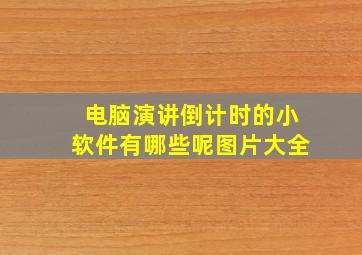 电脑演讲倒计时的小软件有哪些呢图片大全